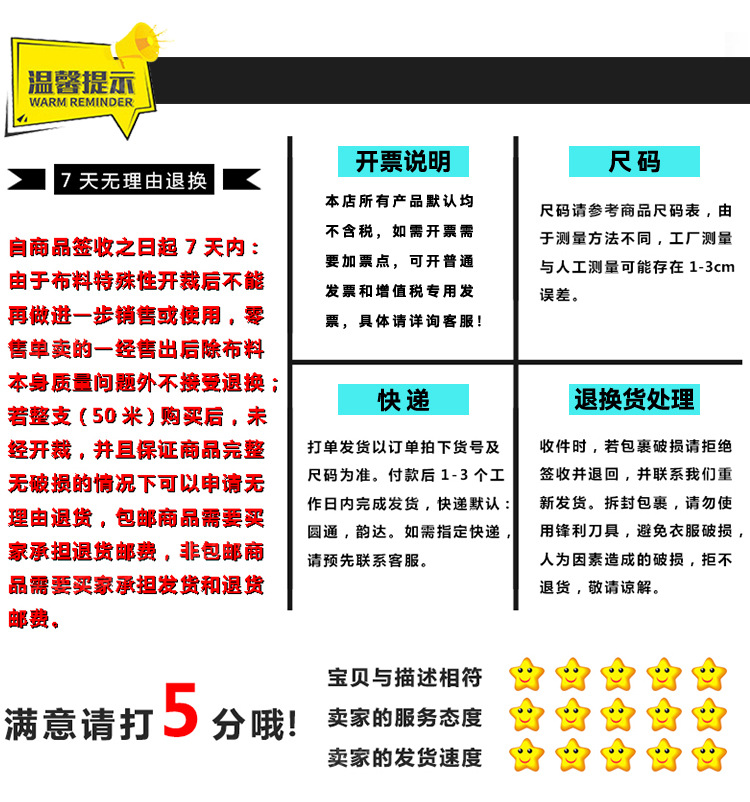 温馨提示
WARM REMINDER

7天无理由退换

自商品签收之日起7天内：由于布料特殊性开裁后不能再做进一步销售或使用，零售单卖的一经售出后除布料本身质量问题外不接受退换；若整支（50米）购买后，未经开裁，并且保证商品完整无破损的情况下可以申请无理由退货，包邮商品需要买家承担退货邮费，非包邮商品需要买家承担发货和退货邮费。

开票说明

本店所有产品默认均不含税，如需开票需要加票点，可开普通发票和增值税专用发票，具体请详询客服！

尺码

尺码请参考商品尺码表，由于测量方法不同，工厂测量与人工测量可能存在1-3cm误差。

快递

打单发货以订单拍下货号及尺码为准。付款后1-3个工作日内完成发货，快递默认：圆通，韵达。如需指定快递，请预先联系客服。

退换货处理

收件时，若包裹破损请拒绝签收并退回，并联系我们重新发货。拆封包裹，请勿使用锋利刀具，避免衣服破损，人为因素造成的破损，拒不退货，敬请谅解。

满意请打5分哦!

宝贝与描述相符
卖家的服务态度
卖家的发货速度